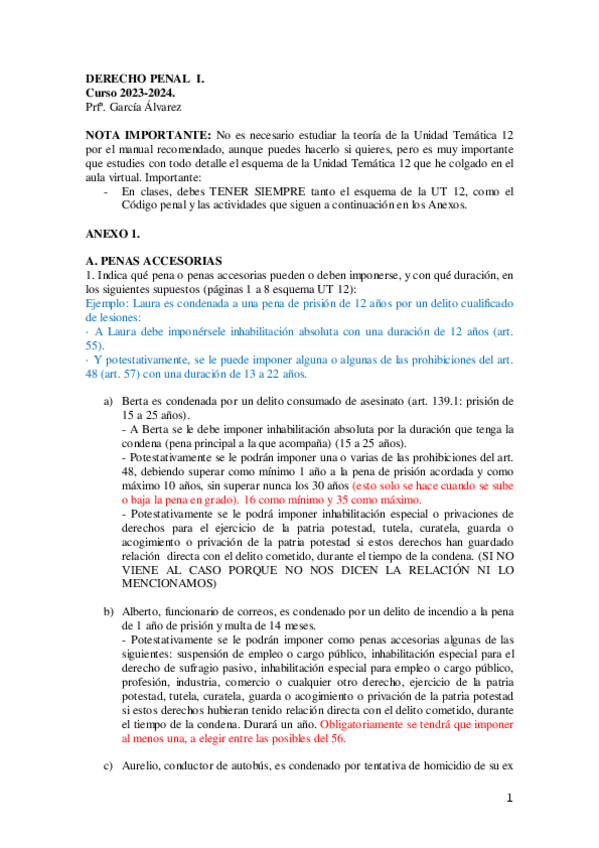 DERECHO PENAL I.
Curso 2023-2024.
Prfª. García Álvarez

NOTA IMPORTANTE: No es necesario estudiar la teoría de la Unidad Temática 12 por el manual recomendado, aunque puedes hacerlo si quieres, pero es muy importante que estudies con todo detalle el esquema de la Unidad Temática 12 que he colgado en el aula virtual. Importante:

- En clases, debes TENER SIEMPRE tanto el esquema de la UT 12, como el Código penal y las actividades que siguen a continuación en los Anexos.

ANEXO 1.

A. PENAS ACCESORIAS
1. Indica qué pena o penas accesorias pueden o deben imponerse, y con qué duración, en los siguientes supuestos (páginas 1 a 8 esquema UT 12):
Ejemplo: Laura es condenada a una pena de prisión de 12 años por un delito cualificado de lesiones:
· A Laura debe imponérsele inhabilitación absoluta con una duración de 12 años (art. 55).
· Y potestativamente, se le puede imponer alguna o algunas de las prohibiciones del art. 48 (art. 57) con una duración de 13 a 22 años.

a) Berta es condenada por un delito consumado de asesinato (art. 139.1: prisión de 15 a 25 años).
- A Berta se le debe imponer inhabilitación absoluta por la duración que tenga la condena (pena principal a la que acompaña) (15 a 25 años).
- Potestativamente se le podrán imponer una o varias de las prohibiciones del art. 48, debiendo superar como mínimo 1 año a la pena de prisión acordada y como máximo 10 años, sin superar nunca los 30 años (esto solo se hace cuando se sube o baja la pena en grado). 16 como mínimo y 35 como máximo.
- Potestativamente se le podrá imponer inhabilitación especial o privaciones de derechos para el ejercicio de la patria potestad, tutela, curatela, guarda o acogimiento o privación de la patria potestad si estos derechos han guardado relación directa con el delito cometido, durante el tiempo de la condena. (SI NO VIENE AL CASO PORQUE NO NOS DICEN LA RELACIÓN NI LO MENCIONAMOS)

b) Alberto, funcionario de correos, es condenado por un delito de incendio a la pena de 1 año de prisión y multa de 14 meses.
- Potestativamente se le podrán imponer como penas accesorias algunas de las siguientes: suspensión de empleo o cargo público, inhabilitación especial para el derecho de sufragio pasivo, inhabilitación especial para empleo o cargo público, profesión, industria, comercio o cualquier otro derecho, ejercicio de la patria potestad, tutela, curatela, guarda o acogimiento o privación de la patria potestad si estos derechos hubieran tenido relación directa con el delito cometido, durante el tiempo de la condena. Durará un año. Obligatoriamente se tendrá que imponer al menos una, a elegir entre las posibles del 56.

c) Aurelio, conductor de autobús, es condenado por tentativa de homicidio de su ex

1